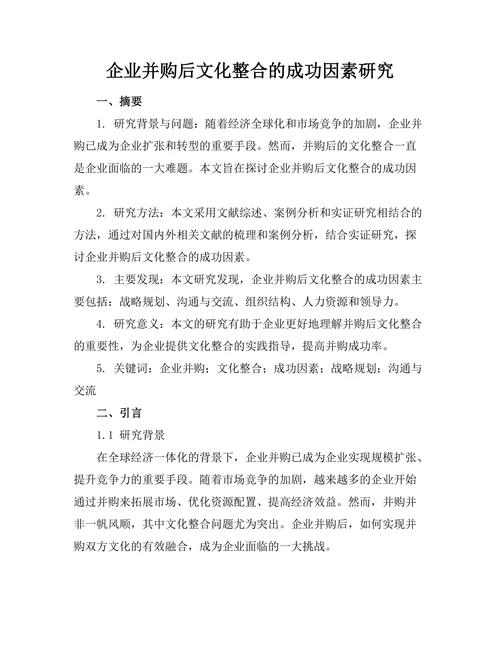 企业并购后文化整合的成功因素研究

一、摘要

1. 研究背景与问题：随着经济全球化和市场竞争的加剧，企业并购已成为企业扩张和转型的重要手段。然而，并购后的文化整合一直是企业面临的一大难题。本文旨在探讨企业并购后文化整合的成功因素。

2. 研究方法：本文采用文献综述、案例分析和实证研究相结合的方法，通过对国内外相关文献的梳理和案例分析，结合实证研究，探讨企业并购后文化整合的成功因素。

3. 主要发现：本文研究发现，企业并购后文化整合的成功因素主要包括：战略规划、沟通与交流、组织结构、人力资源和领导力。

4. 研究意义：本文的研究有助于企业更好地理解并购后文化整合的重要性，为企业提供文化整合的实践指导，提高并购成功率。

5. 关键词：企业并购；文化整合；成功因素；战略规划；沟通与交流

二、引言

1.1 研究背景

在全球经济一体化的背景下，企业并购已成为企业实现规模扩张、提升竞争力的重要手段。随着市场竞争的加剧，越来越多的企业开始通过并购来拓展市场、优化资源配置、提高经济效益。然而，并购并非一帆风顺，其中文化整合问题尤为突出。企业并购后，如何实现并购双方文化的有效融合，成为企业面临的一大挑战。